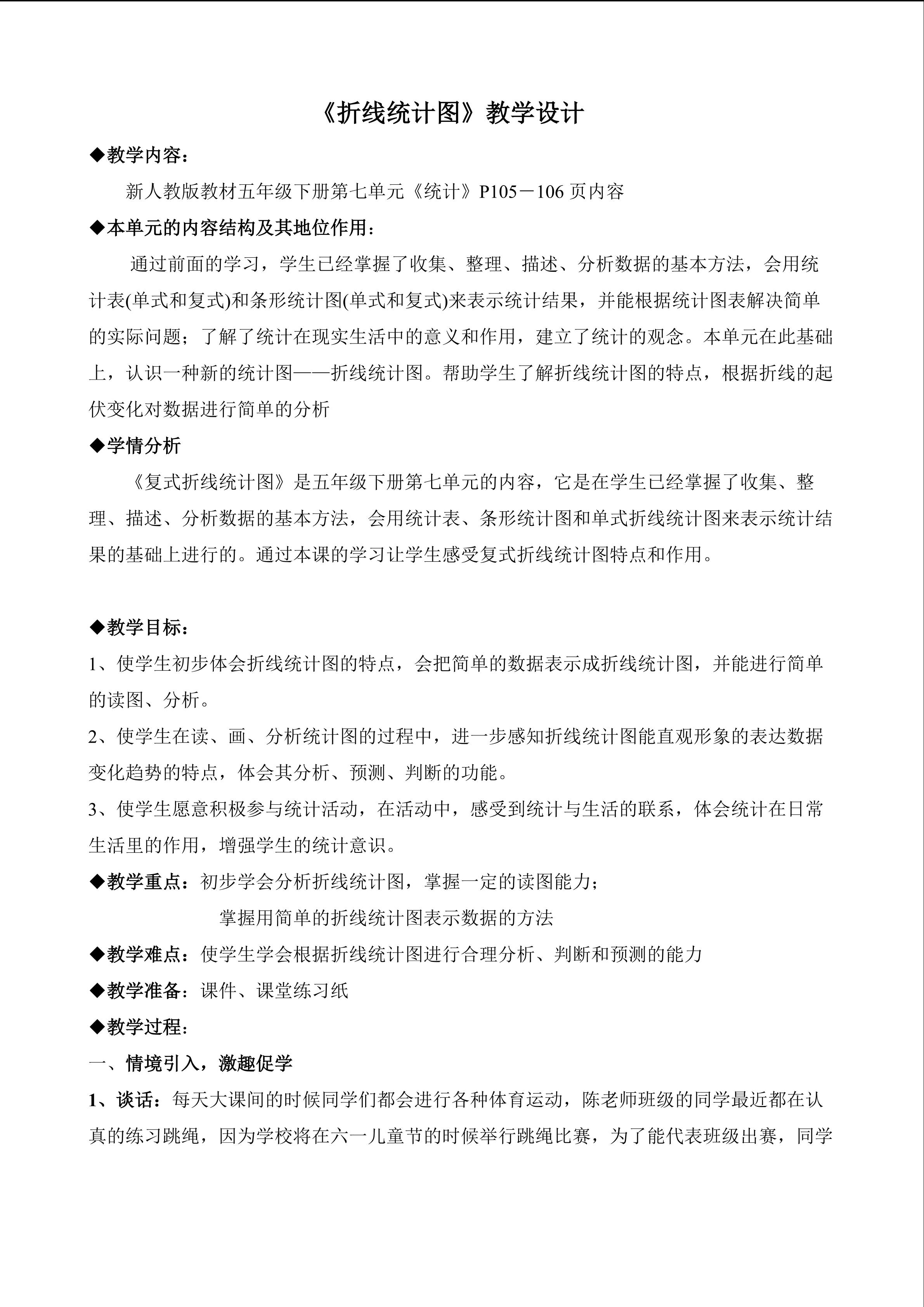 《折线统计图》教学设计

◆教学内容：

新人教版教材五年级下册第七单元《统计》P105－106页内容

◆本单元的内容结构及其地位作用：

通过前面的学习，学生已经掌握了收集、整理、描述、分析数据的基本方法，会用统计表(单式和复式)和条形统计图(单式和复式)来表示统计结果，并能根据统计图表解决简单的实际问题；了解了统计在现实生活中的意义和作用，建立了统计的观念。本单元在此基础上，认识一种新的统计图——折线统计图。帮助学生了解折线统计图的特点，根据折线的起伏变化对数据进行简单的分析

◆学情分析

《复式折线统计图》是五年级下册第七单元的内容，它是在学生已经掌握了收集、整理、描述、分析数据的基本方法，会用统计表、条形统计图和单式折线统计图来表示统计结果的基础上进行的。通过本课的学习让学生感受复式折线统计图特点和作用。

◆教学目标：

1、使学生初步体会折线统计图的特点，会把简单的数据表示成折线统计图，并能进行简单的读图、分析。

2、使学生在读、画、分析统计图的过程中，进一步感知折线统计图能直观形象的表达数据变化趋势的特点，体会其分析、预测、判断的功能。

3、使学生愿意积极参与统计活动，在活动中，感受到统计与生活的联系，体会统计在日常生活里的作用，增强学生的统计意识。

◆教学重点：初步学会分析折线统计图，掌握一定的读图能力；

掌握用简单的折线统计图表示数据的方法

◆教学难点：使学生学会根据折线统计图进行合理分析、判断和预测的能力

◆教学准备：课件、课堂练习纸

◆教学过程：

一、情境引入，激趣促学

1、谈话：每天大课间的时候同学们都会进行各种体育运动，陈老师班级的同学最近都在认真的练习跳绳，因为学校将在六一儿童节的时候举行跳绳比赛，为了能代表班级出赛，同学